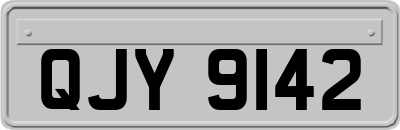 QJY 9142